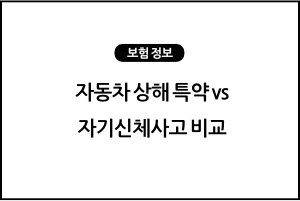 보험 정보

자동차 상해 특약 vs
자기신체사고 비교